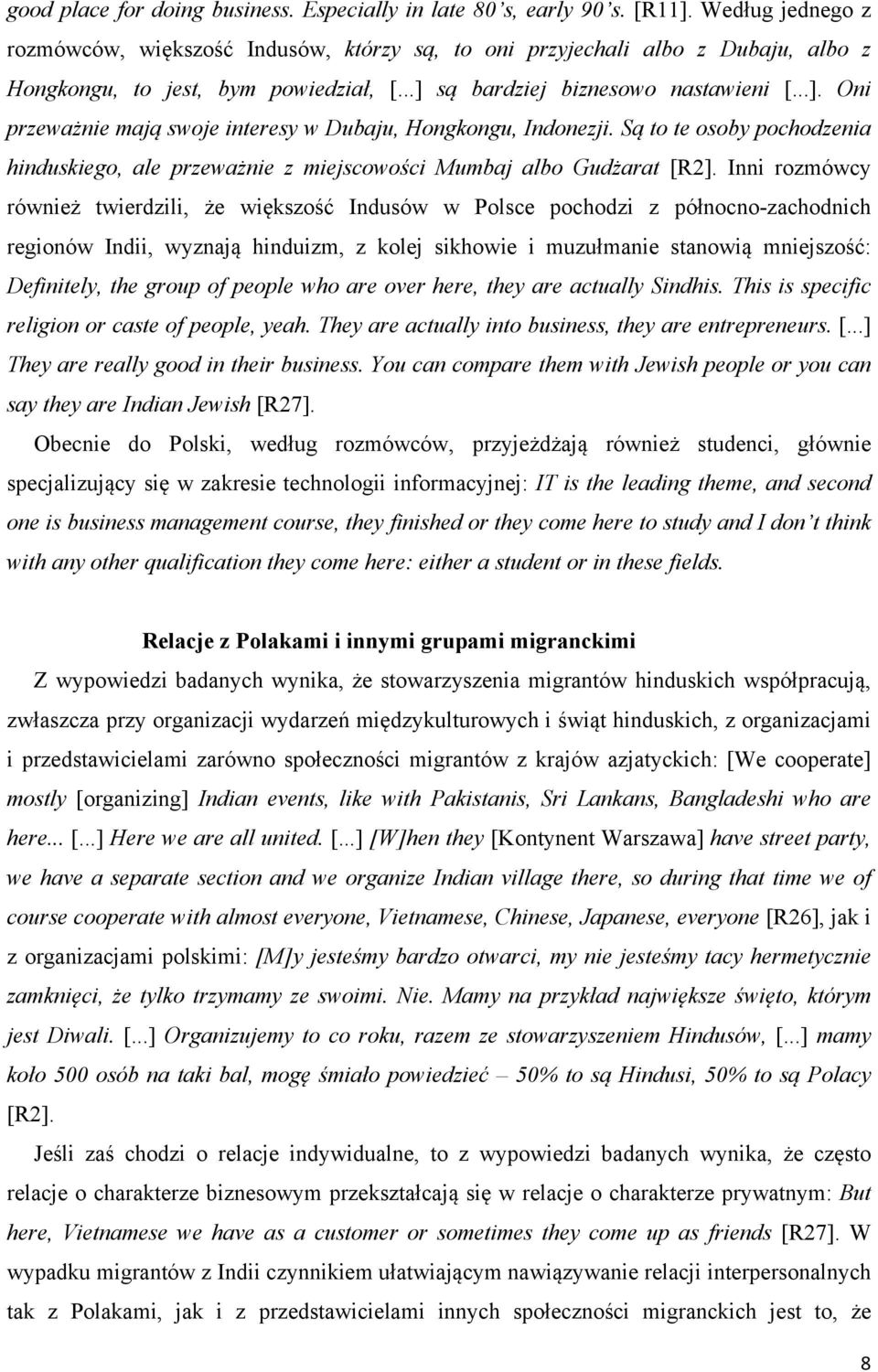 good place for doing business. Especially in late 80's, early 90's. [R11]. Według jednego z rozmówców, większość Indusów, którzy są, to oni przyjechali albo z Dubaju, albo z Hongkongu, to jest, bym powiedział, [...] są bardziej biznesowo nastawieni [...]. Oni przeważnie mają swoje interesy w Dubaju, Hongkongu, Indonezji. Są to te osoby pochodzenia hinduskiego, ale przeważnie z miejscowości Mumbaj albo Gudżarat [R2]. Inni rozmówcy również twierdzili, że większość Indusów w Polsce pochodzi z północno-zachodnich regionów Indii, wyznają hinduizm, z kolej sikhowie i muzułmanie stanowią mniejszość: Definitely, the group of people who are over here, they are actually Sindhis. This is specific religion or caste of people, yeah. They are actually into business, they are entrepreneurs. [...] They are really good in their business. You can compare them with Jewish people or you can say they are Indian Jewish [R27].

Obecnie do Polski, według rozmówców, przyjeżdżają również studenci, głównie specjalizujący się w zakresie technologii informacyjnej: IT is the leading theme, and second one is business management course, they finished or they come here to study and I don't think with any other qualification they come here: either a student or in these fields.

Relacje z Polakami i innymi grupami migranckimi

Z wypowiedzi badanych wynika, że stowarzyszenia migrantów hinduskich współpracują, zwłaszcza przy organizacji wydarzeń międzykulturowych i świąt hinduskich, z organizacjami i przedstawicielami zarówno społeczności migrantów z krajów azjatyckich: [We cooperate] mostly [organizing] Indian events, like with Pakistanis, Sri Lankans, Bangladeshi who are here... [...] Here we are all united. [...] [W]hen they [Kontynent Warszawa] have street party, we have a separate section and we organize Indian village there, so during that time we of course cooperate with almost everyone, Vietnamese, Chinese, Japanese, everyone [R26], jak i z organizacjami polskimi: [M]y jesteśmy bardzo otwarci, my nie jesteśmy tacy hermetycznie zamknięci, że tylko trzymamy ze swoimi. Nie. Mamy na przykład największe święto, którym jest Diwali. [...] Organizujemy to co roku, razem ze stowarzyszeniem Hindusów, [...] mamy koło 500 osób na taki bal, mogę śmiało powiedzieć – 50% to są Hindusi, 50% to są Polacy [R2].

Jeśli zaś chodzi o relacje indywidualne, to z wypowiedzi badanych wynika, że często relacje o charakterze biznesowym przekształcają się w relacje o charakterze prywatnym: But here, Vietnamese we have as a customer or sometimes they come up as friends [R27]. W wypadku migrantów z Indii czynnikiem ułatwiającym nawiązywanie relacji interpersonalnych tak z Polakami, jak i z przedstawicielami innych społeczności migranckich jest to, że

8